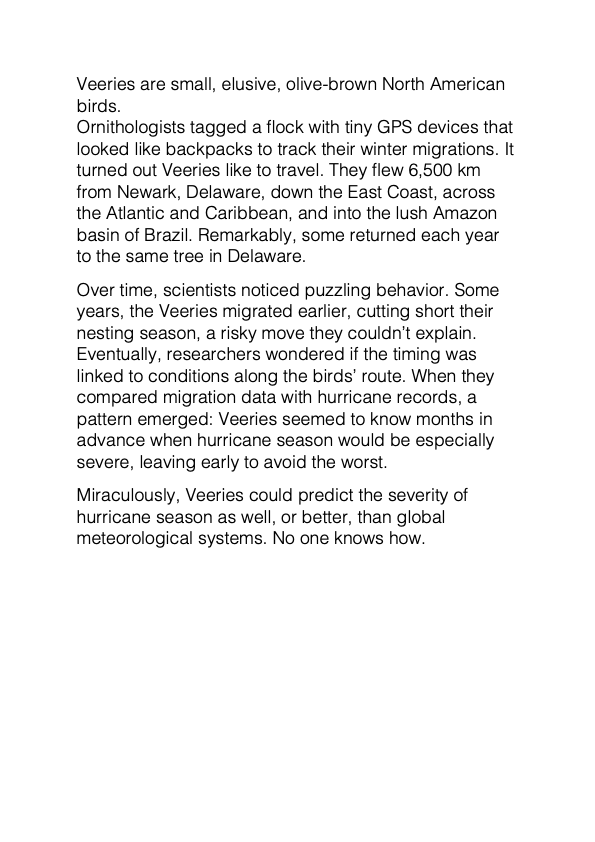 Veeries are small, elusive, olive-brown North American birds.
Ornithologists tagged a flock with tiny GPS devices that looked like backpacks to track their winter migrations. It turned out Veeries like to travel. They flew 6,500 km from Newark, Delaware, down the East Coast, across the Atlantic and Caribbean, and into the lush Amazon basin of Brazil. Remarkably, some returned each year to the same tree in Delaware.

Over time, scientists noticed puzzling behavior. Some years, the Veeries migrated earlier, cutting short their nesting season, a risky move they couldn't explain. Eventually, researchers wondered if the timing was linked to conditions along the birds' route. When they compared migration data with hurricane records, a pattern emerged: Veeries seemed to know months in advance when hurricane season would be especially severe, leaving early to avoid the worst.

Miraculously, Veeries could predict the severity of hurricane season as well, or better, than global meteorological systems. No one knows how.